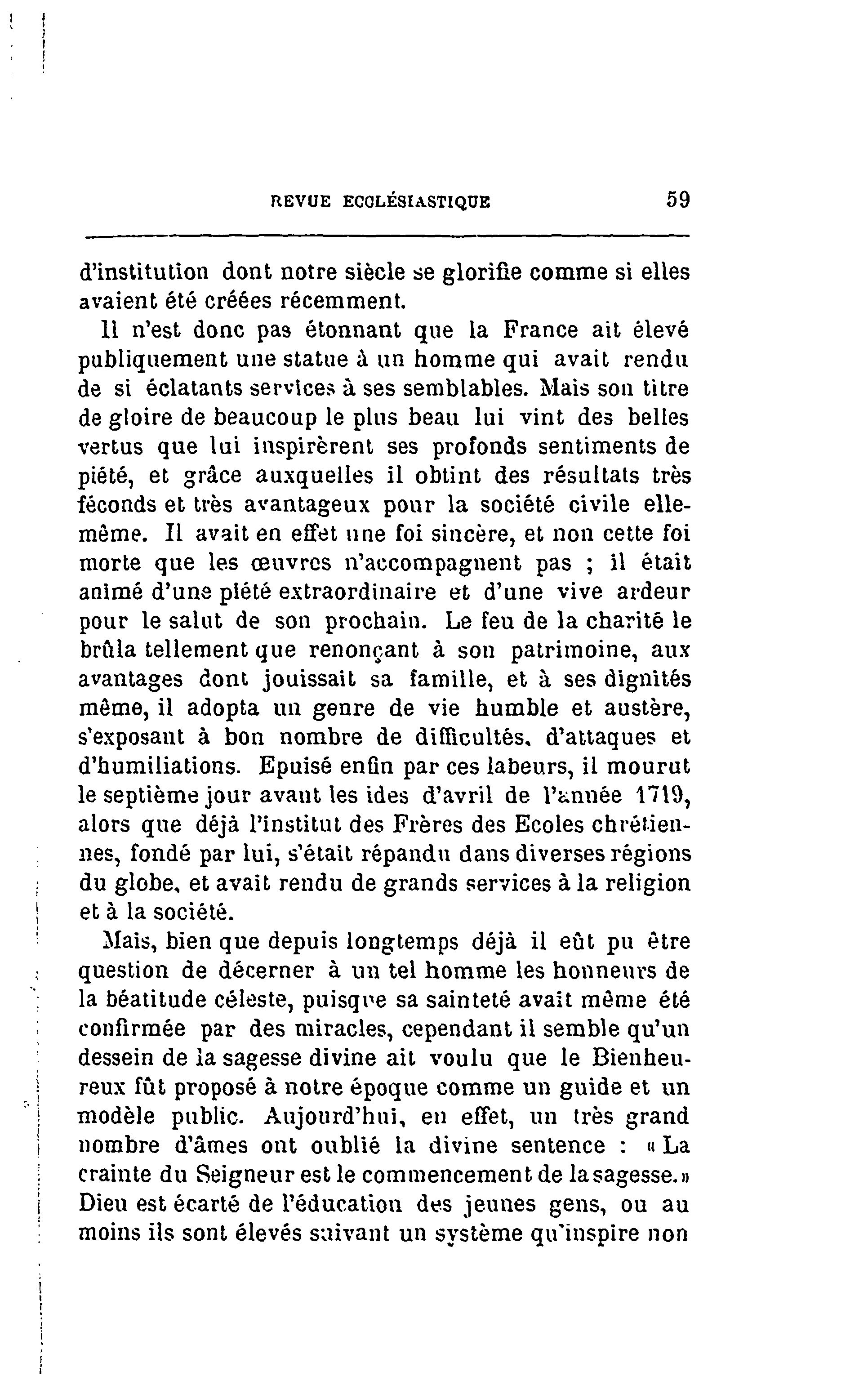 REVUE ECCLÉSIASTIQUE 59

d'institution dont notre siècle se glorifie comme si elles avaient été créées récemment.

Il n'est donc pas étonnant que la France ait élevé publiquement une statue à un homme qui avait rendu de si éclatants services à ses semblables. Mais son titre de gloire de beaucoup le plus beau lui vint des belles vertus que lui inspirèrent ses profonds sentiments de piété, et grâce auxquelles il obtint des résultats très féconds et très avantageux pour la société civile elle-même. Il avait en effet une foi sincère, et non cette foi morte que les œuvres n'accompagnent pas ; il était animé d'une piété extraordinaire et d'une vive ardeur pour le salut de son prochain. Le feu de la charité le brûla tellement que renonçant à son patrimoine, aux avantages dont jouissait sa famille, et à ses dignités même, il adopta un genre de vie humble et austère, s'exposant à bon nombre de difficultés, d'attaques et d'humiliations. Epuisé enfin par ces labeurs, il mourut le septième jour avant les ides d'avril de l'année 1719, alors que déjà l'institut des Frères des Ecoles chrétiennes, fondé par lui, s'était répandu dans diverses régions du globe, et avait rendu de grands services à la religion et à la société.

Mais, bien que depuis longtemps déjà il eût pu être question de décerner à un tel homme les honneurs de la béatitude céleste, puisque sa sainteté avait même été confirmée par des miracles, cependant il semble qu'un dessein de la sagesse divine ait voulu que le Bienheureux fût proposé à notre époque comme un guide et un modèle public. Aujourd'hui, en effet, un très grand nombre d'âmes ont oublié la divine sentence : « La crainte du Seigneur est le commencement de la sagesse. » Dieu est écarté de l'éducation des jeunes gens, ou au moins ils sont élevés suivant un système qu'inspire non